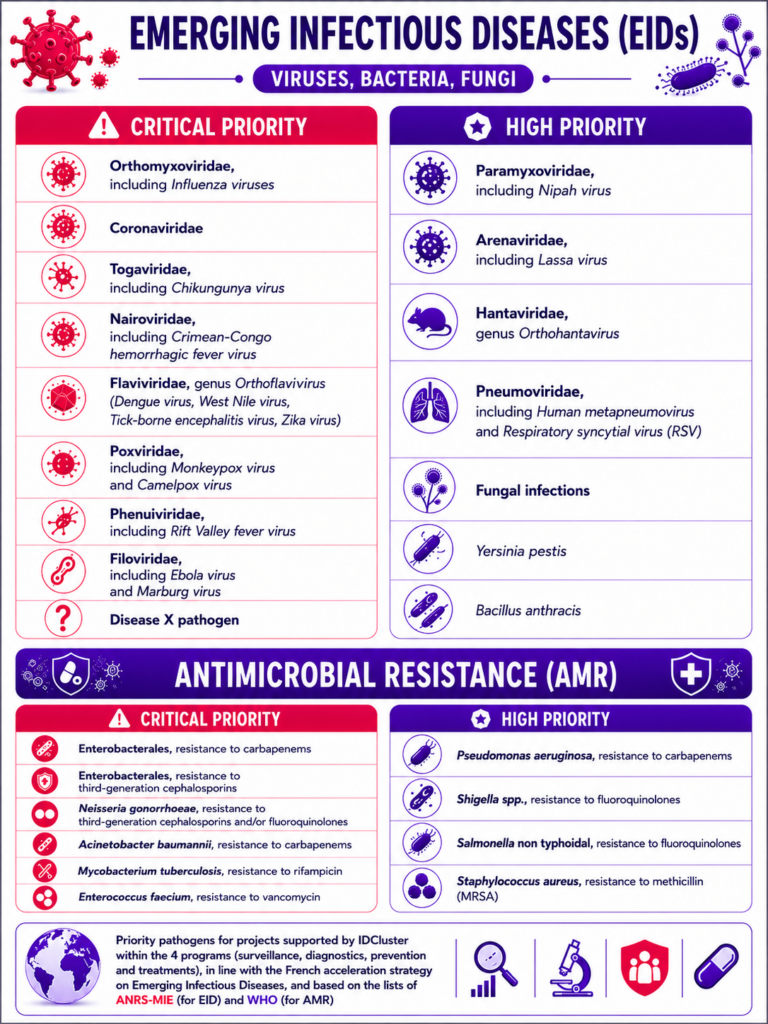 EMERGING INFECTIOUS DISEASES (EIDs)

VIRUSES, BACTERIA, FUNGI

CRITICAL PRIORITY

Orthomyxoviridae, including Influenza viruses

Coronaviridae

Togaviridae, including Chikungunya virus

Nairoviridae, including Crimean-Congo hemorrhagic fever virus

Flaviviridae, genus Orthoflavivirus (Dengue virus, West Nile virus, Tick-borne encephalitis virus, Zika virus)

Poxviridae, including Monkeypox virus and Camelpox virus

Phenuiviridae, including Rift Valley fever virus

Filoviridae, including Ebola virus and Marburg virus

Disease X pathogen

HIGH PRIORITY

Paramyxoviridae, including Nipah virus

Arenaviridae, including Lassa virus

Hantaviridae, genus Orthohantavirus

Pneumoviridae, including Human metapneumovirus and Respiratory syncytial virus (RSV)

Fungal infections

Yersinia pestis

Bacillus anthracis

ANTIMICROBIAL RESISTANCE (AMR)

CRITICAL PRIORITY

Enterobacterales, resistance to carbapenems

Enterobacterales, resistance to third-generation cephalosporins

Neisseria gonorrhoeae, resistance to third-generation cephalosporins and/or fluoroquinolones

Acinetobacter baumannii, resistance to carbapenems

Mycobacterium tuberculosis, resistance to rifampicin

Enterococcus faecium, resistance to vancomycin

HIGH PRIORITY

Pseudomonas aeruginosa, resistance to carbapenems

Shigella spp., resistance to fluoroquinolones

Salmonella non typhoidal, resistance to fluoroquinolones

Staphylococcus aureus, resistance to methicillin (MRSA)

Priority pathogens for projects supported by IDCluster within the 4 programs (surveillance, diagnostics, prevention and treatments), in line with the French acceleration strategy on Emerging Infectious Diseases, and based on the lists of ANRS-MIE (for EID) and WHO (for AMR)